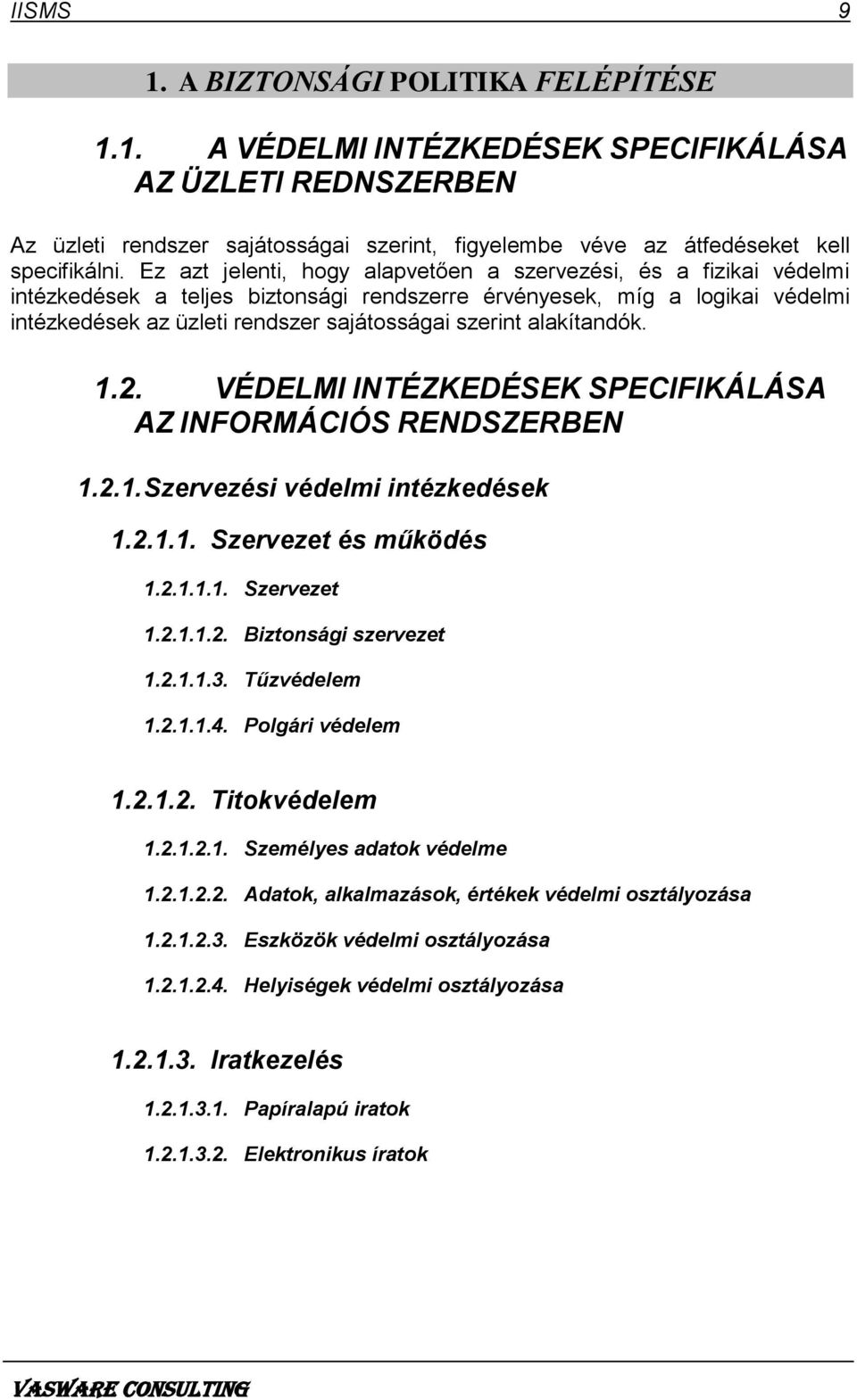 IISMS 9

1. A BIZTONSÁGI POLITIKA FELÉPÍTÉSE

1.1. A VÉDELMI INTÉZKEDÉSEK SPECIFIKÁLÁSA AZ ÜZLETI REDNSZERBEN

Az üzleti rendszer sajátosságai szerint, figyelembe véve az átfedéseket kell specifikálni. Ez azt jelenti, hogy alapvetően a szervezési, és a fizikai védelmi intézkedések a teljes biztonsági rendszerre érvényesek, míg a logikai védelmi intézkedések az üzleti rendszer sajátosságai szerint alakítandók.

1.2. VÉDELMI INTÉZKEDÉSEK SPECIFIKÁLÁSA AZ INFORMÁCIÓS RENDSZERBEN

1.2.1. Szervezési védelmi intézkedések

1.2.1.1. Szervezet és működés

1.2.1.1.1. Szervezet

1.2.1.1.2. Biztonsági szervezet

1.2.1.1.3. Tűzvédelem

1.2.1.1.4. Polgári védelem

1.2.1.2. Titokvédelem

1.2.1.2.1. Személyes adatok védelme

1.2.1.2.2. Adatok, alkalmazások, értékek védelmi osztályozása

1.2.1.2.3. Eszközök védelmi osztályozása

1.2.1.2.4. Helyiségek védelmi osztályozása

1.2.1.3. Iratkezelés

1.2.1.3.1. Papíralapú iratok

1.2.1.3.2. Elektronikus íratok

VASWARE CONSULTING